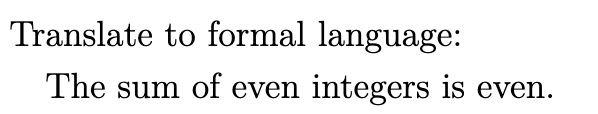 Translate to formal language:

The sum of even integers is even.